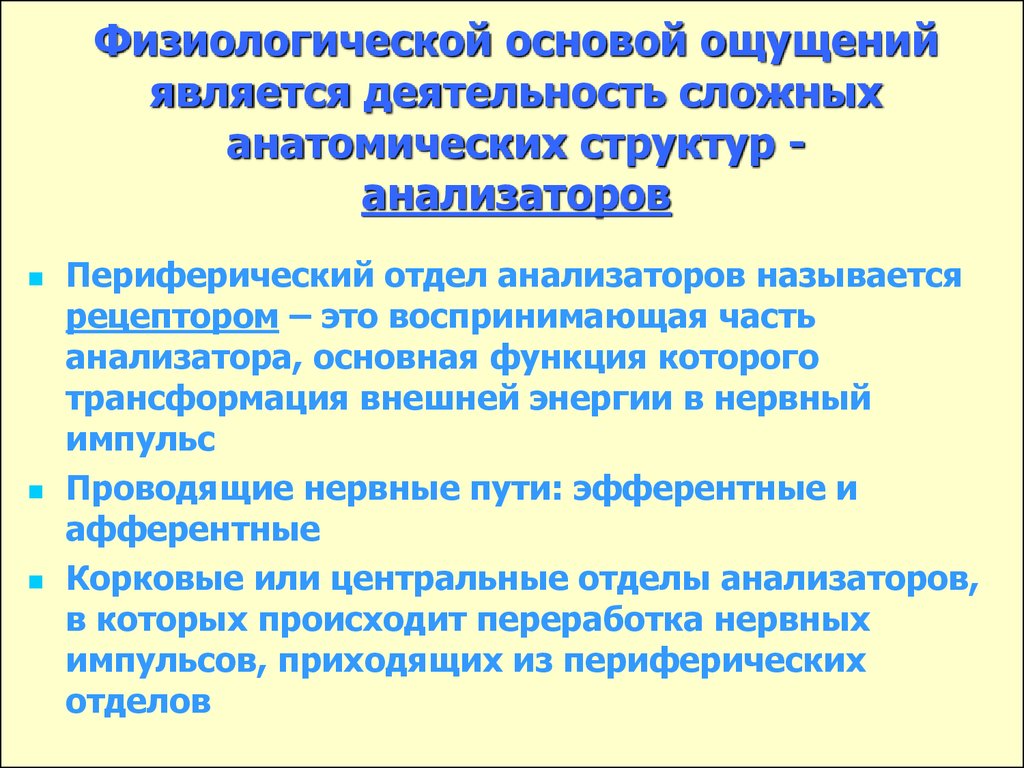 Физиологической основой ощущений является деятельность сложных анатомических структур - анализаторов

Периферический отдел анализаторов называется рецептором – это воспринимающая часть анализатора, основная функция которого трансформация внешней энергии в нервный импульс

Проводящие нервные пути: эфферентные и афферентные

Корковые или центральные отделы анализаторов, в которых происходит переработка нервных импульсов, приходящих из периферических отделов